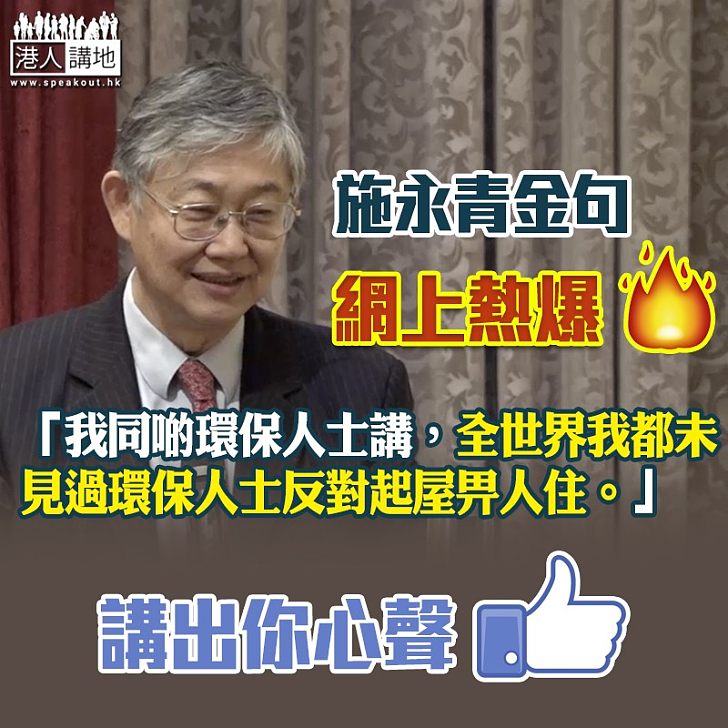 港人講地
www.speakout.hk

施永青金句
網上熱爆

「我同啲環保人士講，全世界我都未見過環保人士反對起屋畀人住。」

講出你心聲